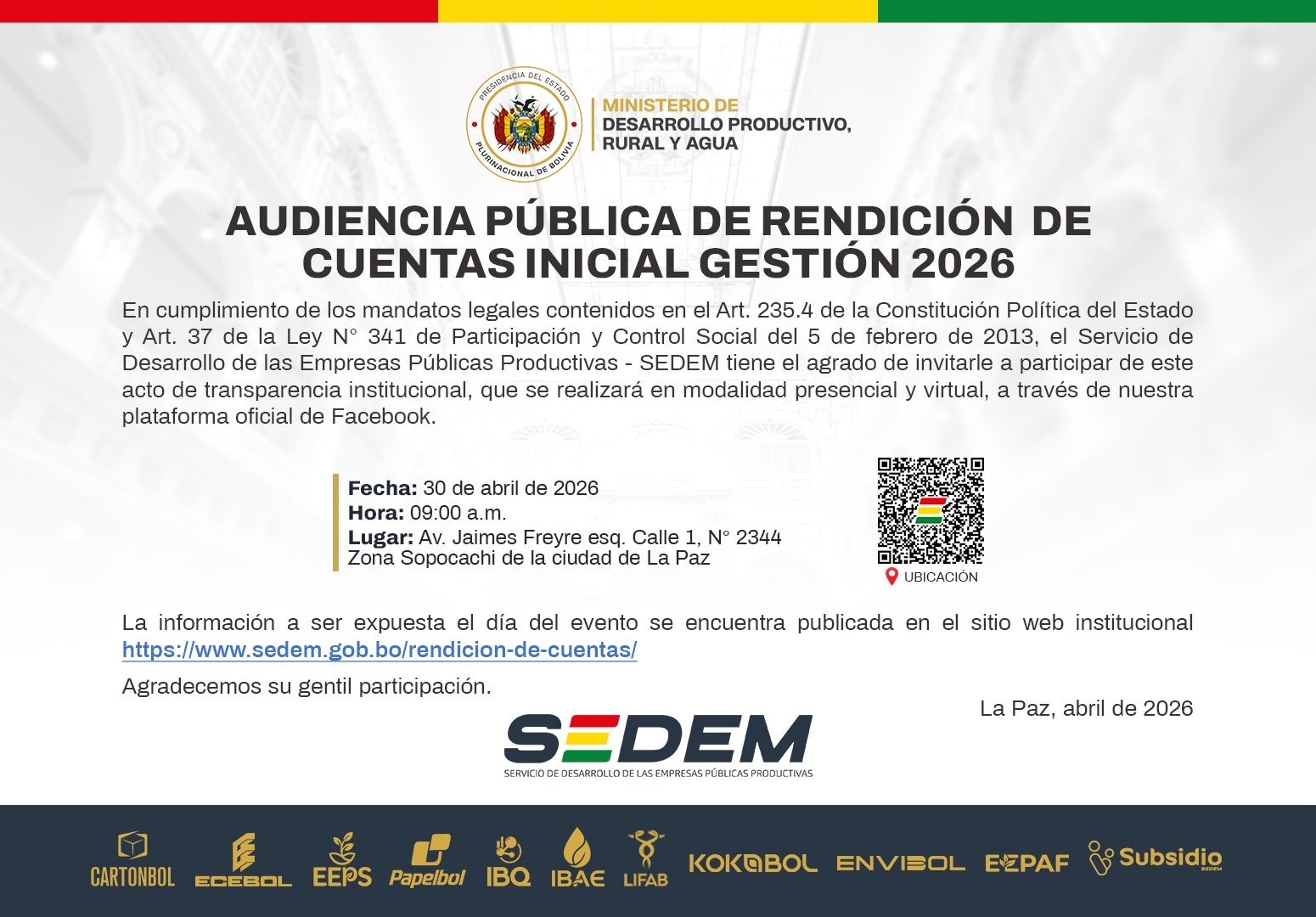 PRESIDENCIA DEL ESTADO PLURINACIONAL DE BOLIVIA

MINISTERIO DE
DESARROLLO PRODUCTIVO,
RURAL Y AGUA

AUDIENCIA PÚBLICA DE RENDICIÓN DE CUENTAS INICIAL GESTIÓN 2026

En cumplimiento de los mandatos legales contenidos en el Art. 235.4 de la Constitución Política del Estado y Art. 37 de la Ley N° 341 de Participación y Control Social del 5 de febrero de 2013, el Servicio de Desarrollo de las Empresas Públicas Productivas - SEDEM tiene el agrado de invitarle a participar de este acto de transparencia institucional, que se realizará en modalidad presencial y virtual, a través de nuestra plataforma oficial de Facebook.

Fecha: 30 de abril de 2026
Hora: 09:00 a.m.
Lugar: Av. Jaimes Freyre esq. Calle 1, N° 2344
Zona Sopocachi de la ciudad de La Paz

UBICACIÓN

La información a ser expuesta el día del evento se encuentra publicada en el sitio web institucional https://www.sedem.gob.bo/rendicion-de-cuentas/

Agradecemos su gentil participación.

La Paz, abril de 2026

SEDEM
SERVICIO DE DESARROLLO DE LAS EMPRESAS PÚBLICAS PRODUCTIVAS

CARTONBOL ECEBOL EEPS Papelbol IBQ IBAE LIFAB KOKABOL ENVIBOL EEPAF Subsidio